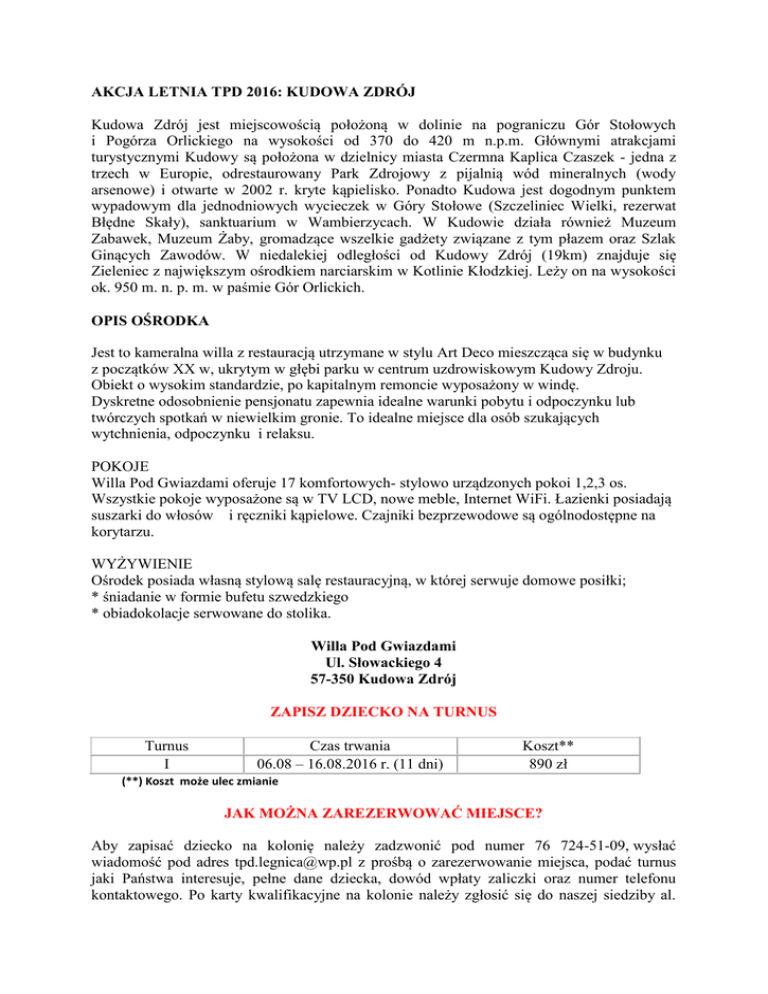 AKCJA LETNIA TPD 2016: KUDOWA ZDRÓJ

Kudowa Zdrój jest miejscowością położoną w dolinie na pograniczu Gór Stołowych i Pogórza Orlickiego na wysokości od 370 do 420 m n.p.m. Głównymi atrakcjami turystycznymi Kudowy są położona w dzielnicy miasta Czermna Kaplica Czaszek - jedna z trzech w Europie, odrestaurowany Park Zdrojowy z pijalnią wód mineralnych (wody arsenowe) i otwarte w 2002 r. kryte kąpielisko. Ponadto Kudowa jest dogodnym punktem wypadowym dla jednodniowych wycieczek w Góry Stołowe (Szczeliniec Wielki, rezerwat Błędne Skały), sanktuarium w Wambierzycach. W Kudowie działa również Muzeum Zabawek, Muzeum Żaby, gromadzące wszelkie gadżety związane z tym płazem oraz Szlak Ginących Zawodów. W niedalekiej odległości od Kudowy Zdrój (19km) znajduje się Zieleniec z największym ośrodkiem narciarskim w Kotlinie Kłodzkiej. Leży on na wysokości ok. 950 m. n. p. m. w paśmie Gór Orlickich.

OPIS OŚRODKA

Jest to kameralna willa z restauracją utrzymane w stylu Art Deco mieszcząca się w budynku z początków XX w, ukrytym w głębi parku w centrum uzdrowiskowym Kudowy Zdroju. Obiekt o wysokim standardzie, po kapitalnym remoncie wyposażony w windę.
Dyskretne odosobnienie pensjonatu zapewnia idealne warunki pobytu i odpoczynku lub twórczych spotkań w niewielkim gronie. To idealne miejsce dla osób szukających wytchnienia, odpoczynku i relaksu.

POKOJE
Willa Pod Gwiazdami oferuje 17 komfortowych- stylowo urządzonych pokoi 1,2,3 os. Wszystkie pokoje wyposażone są w TV LCD, nowe meble, Internet WiFi. Łazienki posiadają suszarki do włosów i ręczniki kąpielowe. Czajniki bezprzewodowe są ogólnodostępne na korytarzu.

WYŻYWIENIE
Ośrodek posiada własną stylową salę restauracyjną, w której serwuje domowe posiłki;
* śniadanie w formie bufetu szwedzkiego
* obiadokolacje serwowane do stolika.

Willa Pod Gwiazdami
Ul. Słowackiego 4
57-350 Kudowa Zdrój

ZAPISZ DZIECKO NA TURNUS

| Turnus | Czas trwania | Koszt** |
|---|---|---|
| I | 06.08 – 16.08.2016 r. (11 dni) | 890 zł |

(**) Koszt może ulec zmianie

JAK MOŻNA ZAREZERWOWAĆ MIEJSCE?

Aby zapisać dziecko na kolonię należy zadzwonić pod numer 76 724-51-09, wysłać wiadomość pod adres tpd.legnica@wp.pl z prośbą o zarezerwowanie miejsca, podać turnus jaki Państwa interesuje, pełne dane dziecka, dowód wpłaty zaliczki oraz numer telefonu kontaktowego. Po karty kwalifikacyjne na kolonie należy zgłosić się do naszej siedziby al.